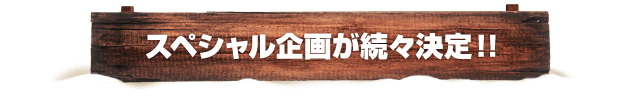 スペシャル企画が続々決定!!